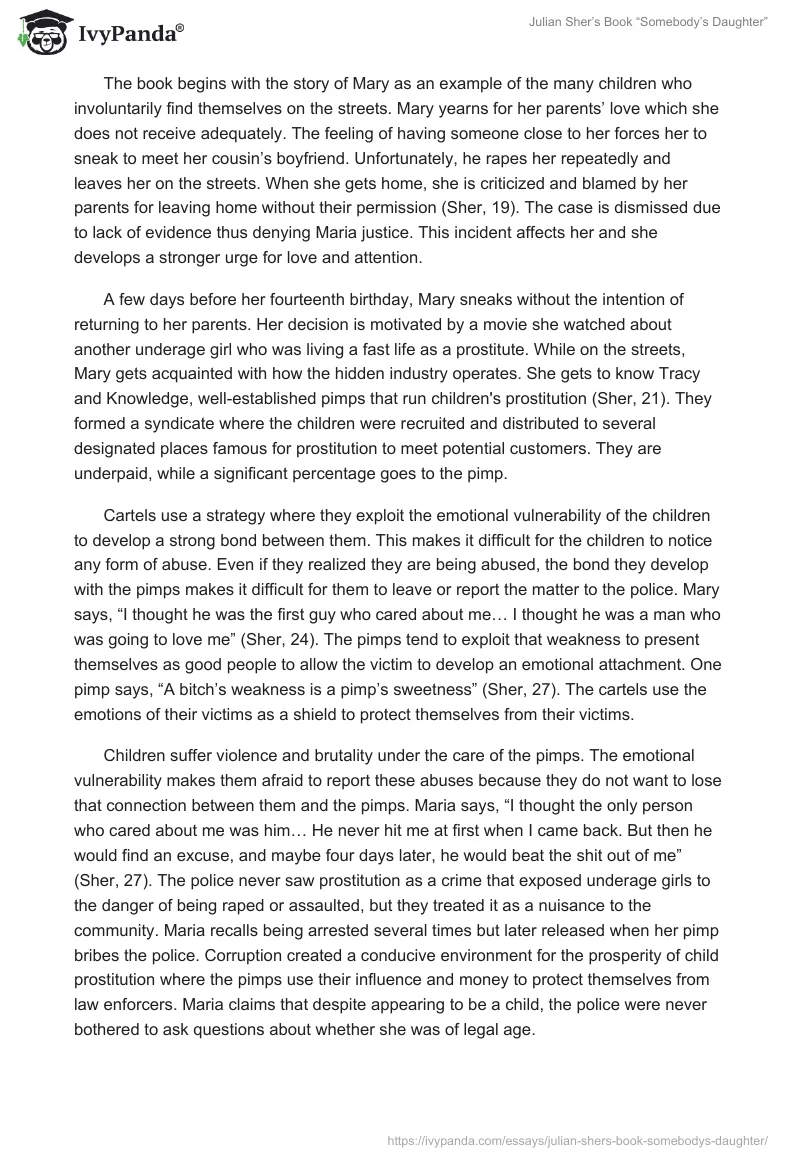 IvyPanda®

Julian Sher's Book "Somebody's Daughter"

The book begins with the story of Mary as an example of the many children who involuntarily find themselves on the streets. Mary yearns for her parents' love which she does not receive adequately. The feeling of having someone close to her forces her to sneak to meet her cousin's boyfriend. Unfortunately, he rapes her repeatedly and leaves her on the streets. When she gets home, she is criticized and blamed by her parents for leaving home without their permission (Sher, 19). The case is dismissed due to lack of evidence thus denying Maria justice. This incident affects her and she develops a stronger urge for love and attention.

A few days before her fourteenth birthday, Mary sneaks without the intention of returning to her parents. Her decision is motivated by a movie she watched about another underage girl who was living a fast life as a prostitute. While on the streets, Mary gets acquainted with how the hidden industry operates. She gets to know Tracy and Knowledge, well-established pimps that run children's prostitution (Sher, 21). They formed a syndicate where the children were recruited and distributed to several designated places famous for prostitution to meet potential customers. They are underpaid, while a significant percentage goes to the pimp.

Cartels use a strategy where they exploit the emotional vulnerability of the children to develop a strong bond between them. This makes it difficult for the children to notice any form of abuse. Even if they realized they are being abused, the bond they develop with the pimps makes it difficult for them to leave or report the matter to the police. Mary says, "I thought he was the first guy who cared about me… I thought he was a man who was going to love me" (Sher, 24). The pimps tend to exploit that weakness to present themselves as good people to allow the victim to develop an emotional attachment. One pimp says, "A bitch's weakness is a pimp's sweetness" (Sher, 27). The cartels use the emotions of their victims as a shield to protect themselves from their victims.

Children suffer violence and brutality under the care of the pimps. The emotional vulnerability makes them afraid to report these abuses because they do not want to lose that connection between them and the pimps. Maria says, "I thought the only person who cared about me was him… He never hit me at first when I came back. But then he would find an excuse, and maybe four days later, he would beat the shit out of me" (Sher, 27). The police never saw prostitution as a crime that exposed underage girls to the danger of being raped or assaulted, but they treated it as a nuisance to the community. Maria recalls being arrested several times but later released when her pimp bribes the police. Corruption created a conducive environment for the prosperity of child prostitution where the pimps use their influence and money to protect themselves from law enforcers. Maria claims that despite appearing to be a child, the police were never bothered to ask questions about whether she was of legal age.

https://ivypanda.com/essays/julian-shers-book-somebodys-daughter/